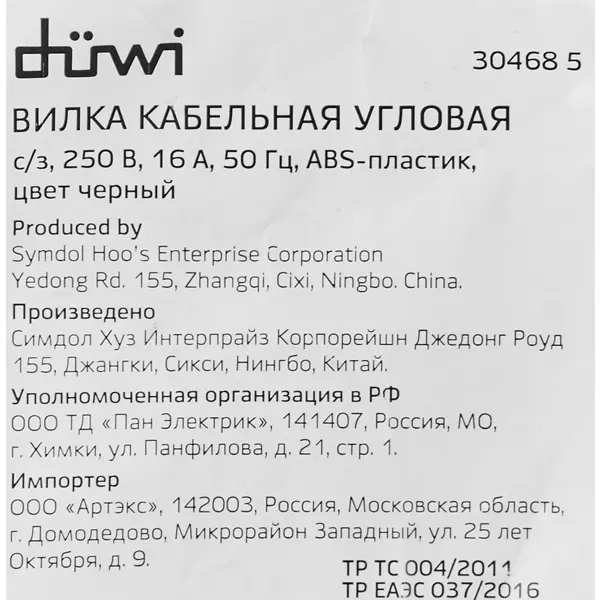 düwi

30468 5

ВИЛКА КАБЕЛЬНАЯ УГЛОВАЯ

с/з, 250 В, 16 А, 50 Гц, ABS-пластик, цвет черный

Produced by

Symdol Hoo's Enterprise Corporation
Yedong Rd. 155, Zhangqi, Cixi, Ningbo. China.

Произведено

Симдол Хуз Интерпрайз Корпорейшн Джедонг Роуд 155, Джангки, Сикси, Нингбо, Китай.

Уполномоченная организация в РФ

ООО ТД «Пан Электрик», 141407, Россия, МО, г. Химки, ул. Панфилова, д. 21, стр. 1.

Импортер

ООО «Артэкс», 142003, Россия, Московская область, г. Домодедово, Микрорайон Западный, ул. 25 лет Октября, д. 9.

ТР ТС 004/2011
ТР ЕАЭС 037/2016